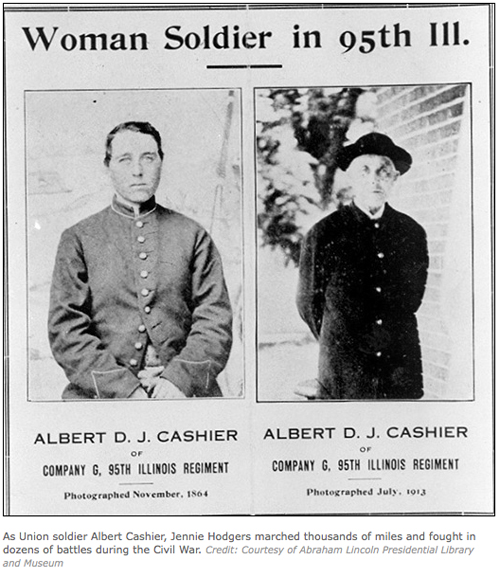 Woman Soldier in 95th Ill.

ALBERT D. J. CASHIER
OF
COMPANY G, 95TH ILLINOIS REGIMENT

Photographed November, 1864

ALBERT D. J. CASHIER
OF
COMPANY G, 95TH ILLINOIS REGIMENT

Photographed July, 1913

As Union soldier Albert Cashier, Jennie Hodgers marched thousands of miles and fought in dozens of battles during the Civil War. Credit: Courtesy of Abraham Lincoln Presidential Library and Museum